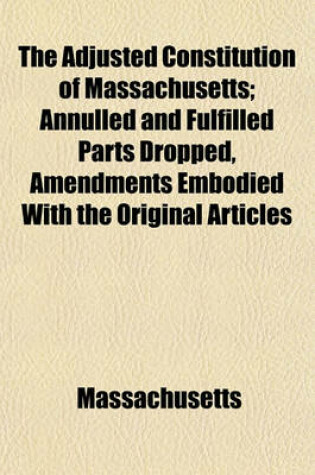 The Adjusted Constitution of Massachusetts; Annulled and Fulfilled Parts Dropped, Amendments Embodied With the Original Articles

Massachusetts